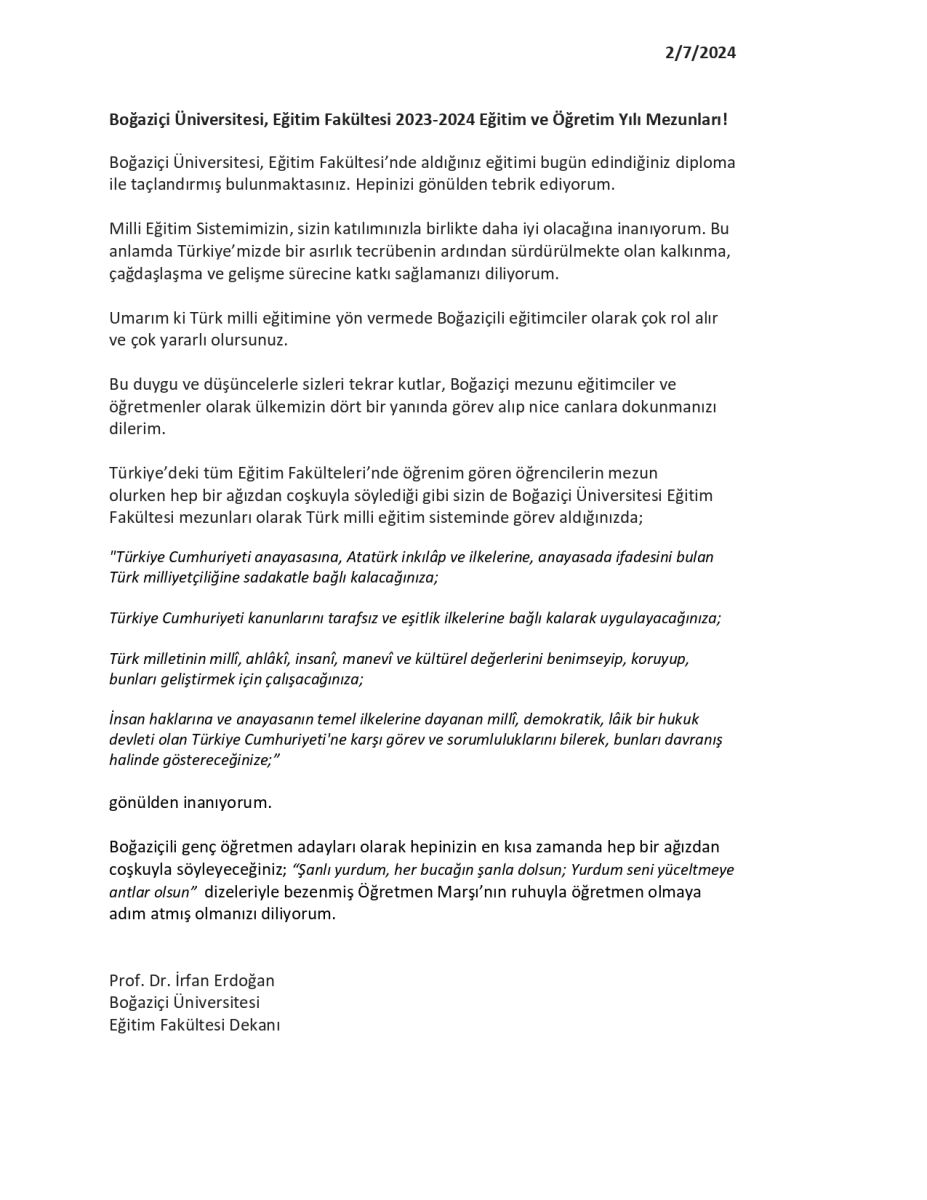 2/7/2024

Boğaziçi Üniversitesi, Eğitim Fakültesi 2023-2024 Eğitim ve Öğretim Yılı Mezunları!

Boğaziçi Üniversitesi, Eğitim Fakültesi'nde aldığınız eğitimi bugün edindiğiniz diploma ile taçlandırmış bulunmaktasınız. Hepinizi gönülden tebrik ediyorum.

Milli Eğitim Sistemimizin, sizin katılımınızla birlikte daha iyi olacağına inanıyorum. Bu anlamda Türkiye'mizde bir asırlık tecrübenin ardından sürdürülmekte olan kalkınma, çağdaşlaşma ve gelişme sürecine katkı sağlamanızı diliyorum.

Umarım ki Türk milli eğitimine yön vermede Boğaziçili eğitimciler olarak çok rol alır ve çok yararlı olursunuz.

Bu duygu ve düşüncelerle sizleri tekrar kutlar, Boğaziçi mezunu eğitimciler ve öğretmenler olarak ülkemizin dört bir yanında görev alıp nice canlara dokunmanızı dilerim.

Türkiye'deki tüm Eğitim Fakülteleri'nde öğrenim gören öğrencilerin mezun olurken hep bir ağızdan coşkuyla söylediği gibi sizin de Boğaziçi Üniversitesi Eğitim Fakültesi mezunları olarak Türk milli eğitim sisteminde görev aldığınızda;

"Türkiye Cumhuriyeti anayasasına, Atatürk inkılâp ve ilkelerine, anayasada ifadesini bulan Türk milliyetçiliğine sadakatle bağlı kalacağınıza;

Türkiye Cumhuriyeti kanunlarını tarafsız ve eşitlik ilkelerine bağlı kalarak uygulayacağınıza;

Türk milletinin millî, ahlâkî, insanî, manevî ve kültürel değerlerini benimseyip, koruyup, bunları geliştirmek için çalışacağınıza;

İnsan haklarına ve anayasanın temel ilkelerine dayanan millî, demokratik, lâik bir hukuk devleti olan Türkiye Cumhuriyeti'ne karşı görev ve sorumluluklarını bilerek, bunları davranış halinde göstereceğinize;"

gönülden inanıyorum.

Boğaziçili genç öğretmen adayları olarak hepinizin en kısa zamanda hep bir ağızdan coşkuyla söyleyeceğiniz; "Şanlı yurdum, her bucağın şanla dolsun; Yurdum seni yüceltmeye antlar olsun" dizeleriyle bezenmiş Öğretmen Marşı'nın ruhuyla öğretmen olmaya adım atmış olmanızı diliyorum.

Prof. Dr. İrfan Erdoğan
Boğaziçi Üniversitesi
Eğitim Fakültesi Dekanı